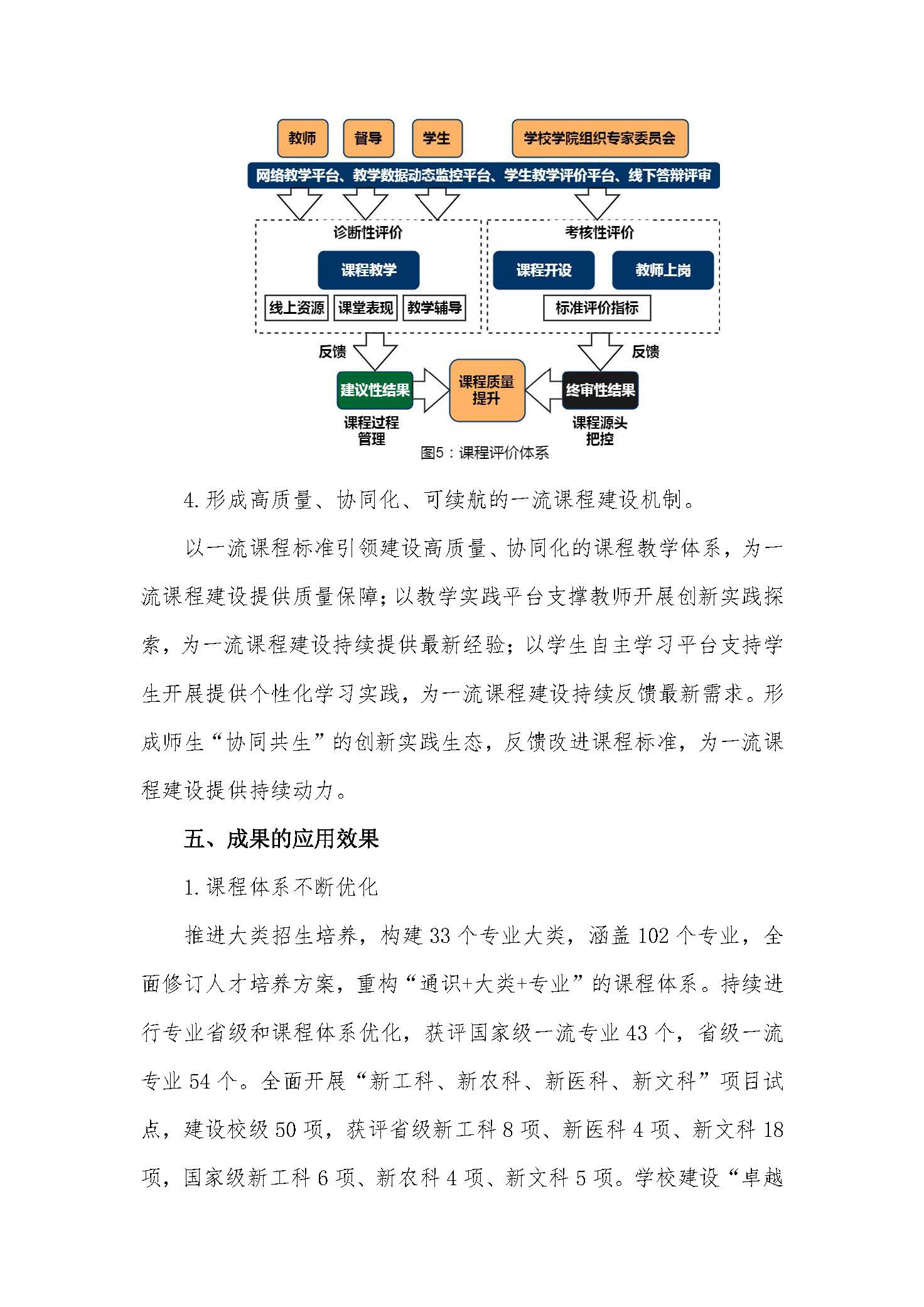 教师 督导 学生 学校学院组织专家委员会

网络教学平台、教学数据动态监控平台、学生教学评价平台、线下答辩评审

诊断性评价

课程教学

线上资源 课堂表现 教学辅导

考核性评价

课程开设 教师上岗

标准评价指标

反馈 反馈

建议性结果 课程质量提升 终审性结果

课程过程管理 课程源头把控

图5：课程评价体系

4. 形成高质量、协同化、可续航的一流课程建设机制。

以一流课程标准引领建设高质量、协同化的课程教学体系，为一流课程建设提供质量保障；以教学实践平台支撑教师开展创新实践探索，为一流课程建设持续提供最新经验；以学生自主学习平台支持学生开展提供个性化学习实践，为一流课程建设持续反馈最新需求。形成师生“协同共生”的创新实践生态，反馈改进课程标准，为一流课程建设提供持续动力。

五、成果的应用效果

1. 课程体系不断优化

推进大类招生培养，构建 33 个专业大类，涵盖 102 个专业，全面修订人才培养方案，重构“通识+大类+专业”的课程体系。持续进行专业省级和课程体系优化，获评国家级一流专业 43 个，省级一流专业 54 个。全面开展“新工科、新农科、新医科、新文科”项目试点，建设校级 50 项，获评省级新工科 8 项、新医科 4 项、新文科 18 项，国家级新工科 6 项、新农科 4 项、新文科 5 项。学校建设“卓越